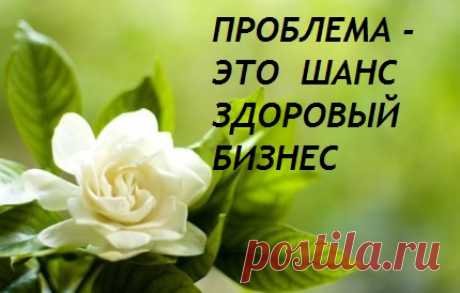 ПРОБЛЕМА - ЭТО ШАНС ЗДОРОВЫЙ БИЗНЕС

postila.ru